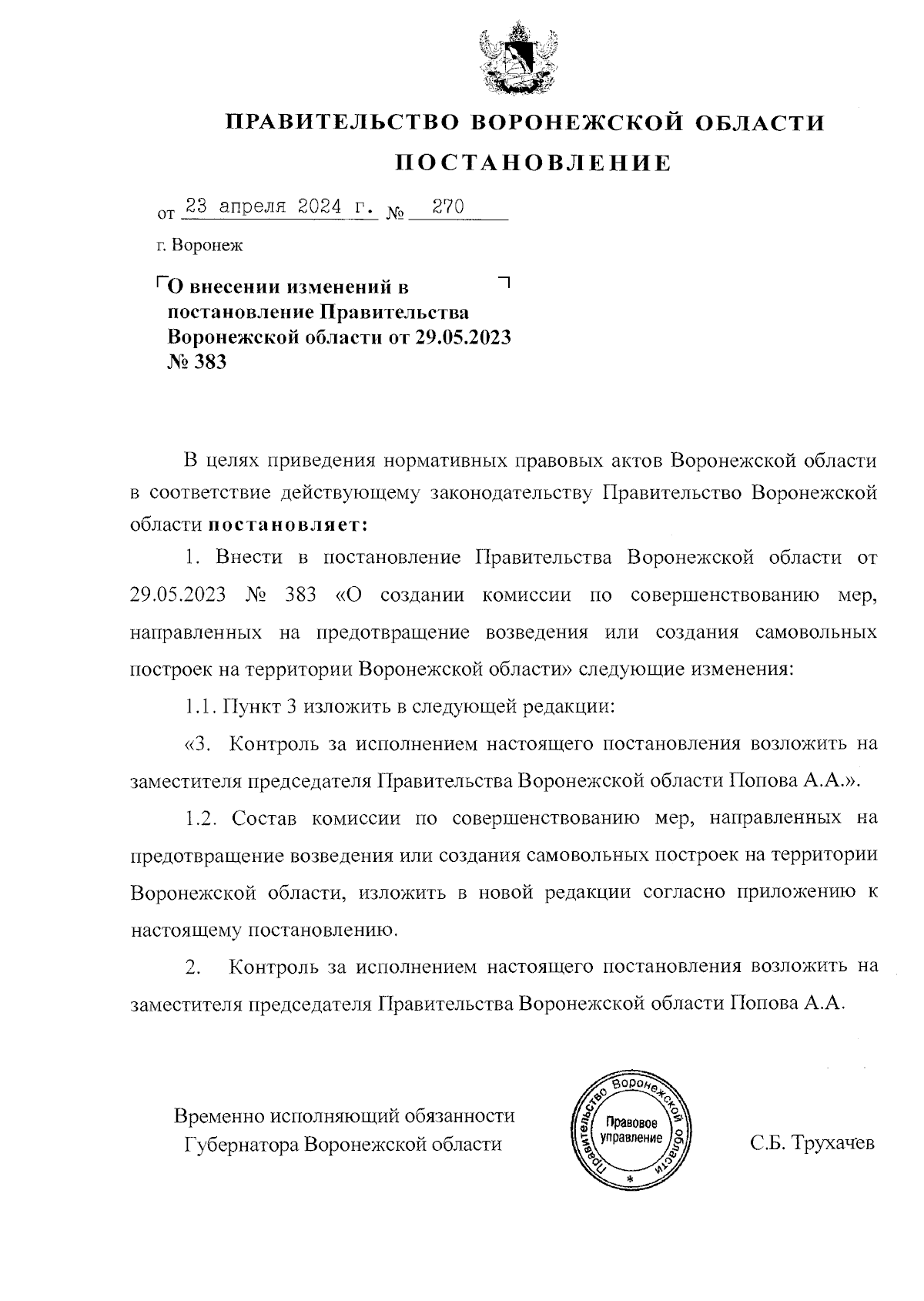 ПРАВИТЕЛЬСТВО ВОРОНЕЖСКОЙ ОБЛАСТИ

ПОСТАНОВЛЕНИЕ

от 23 апреля 2024 г. № 270

г. Воронеж

О внесении изменений в постановление Правительства Воронежской области от 29.05.2023 № 383

В целях приведения нормативных правовых актов Воронежской области в соответствие действующему законодательству Правительство Воронежской области постановляет:

1. Внести в постановление Правительства Воронежской области от 29.05.2023 № 383 «О создании комиссии по совершенствованию мер, направленных на предотвращение возведения или создания самовольных построек на территории Воронежской области» следующие изменения:

1.1. Пункт 3 изложить в следующей редакции:

«3. Контроль за исполнением настоящего постановления возложить на заместителя председателя Правительства Воронежской области Попова А.А.».

1.2. Состав комиссии по совершенствованию мер, направленных на предотвращение возведения или создания самовольных построек на территории Воронежской области, изложить в новой редакции согласно приложению к настоящему постановлению.

2. Контроль за исполнением настоящего постановления возложить на заместителя председателя Правительства Воронежской области Попова А.А.

Временно исполняющий обязанности Губернатора Воронежской области

Правительство Воронежской области
Правовое управление
*

С.Б. Трухачев